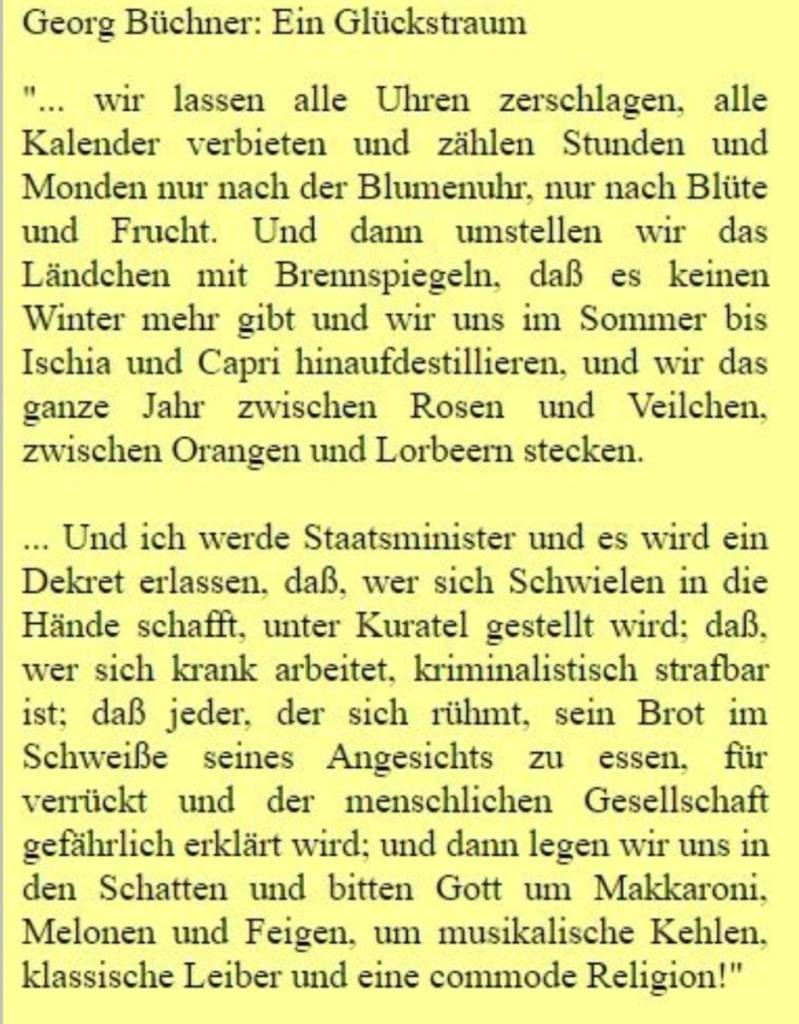 Georg Büchner: Ein Glückstraum

"... wir lassen alle Uhren zerschlagen, alle Kalender verbieten und zählen Stunden und Monden nur nach der Blumenuhr, nur nach Blüte und Frucht. Und dann umstellen wir das Ländchen mit Brennspiegeln, daß es keinen Winter mehr gibt und wir uns im Sommer bis Ischia und Capri hinaufdestillieren, und wir das ganze Jahr zwischen Rosen und Veilchen, zwischen Orangen und Lorbeern stecken.

... Und ich werde Staatsminister und es wird ein Dekret erlassen, daß, wer sich Schwielen in die Hände schafft, unter Kuratel gestellt wird; daß, wer sich krank arbeitet, kriminalistisch strafbar ist; daß jeder, der sich rühmt, sein Brot im Schweiße seines Angesichts zu essen, für verrückt und der menschlichen Gesellschaft gefährlich erklärt wird; und dann legen wir uns in den Schatten und bitten Gott um Makkaroni, Melonen und Feigen, um musikalische Kehlen, klassische Leiber und eine commode Religion!"